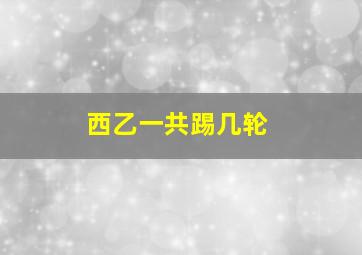 西乙一共踢几轮